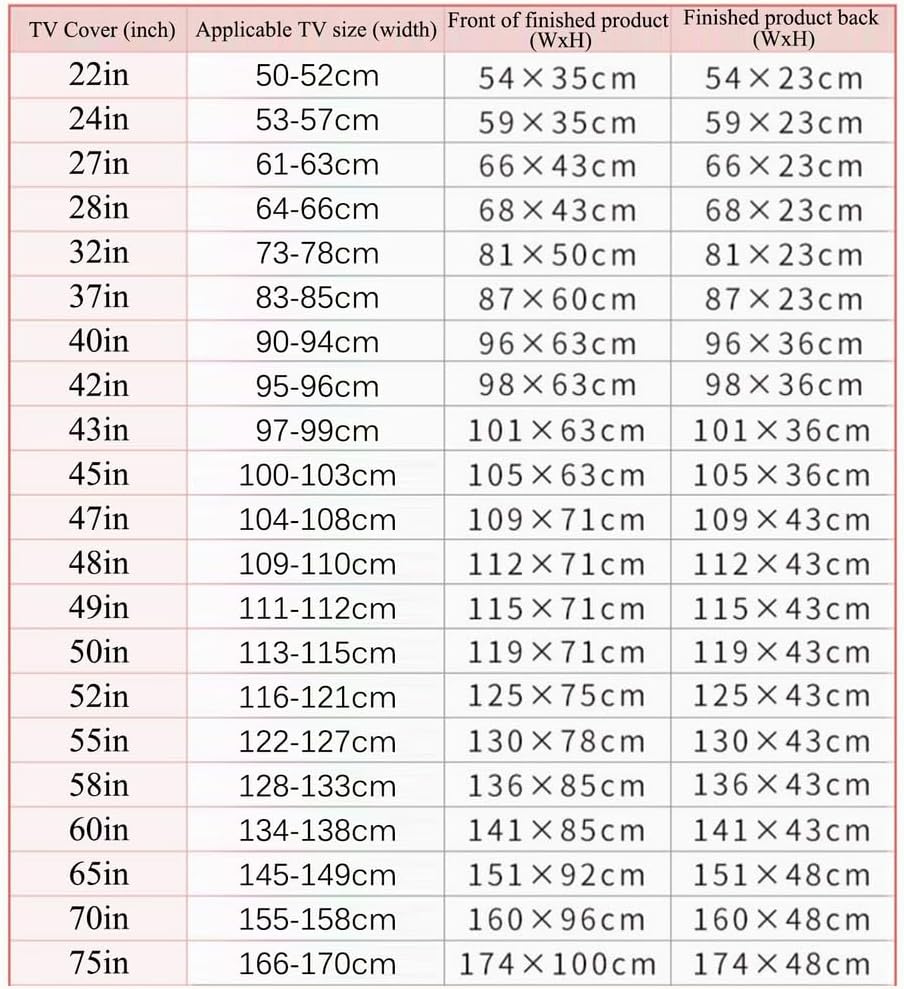 | TV Cover (inch) | Applicable TV size (width) | Front of finished product (WxH) | Finished product back (WxH) |
|---|---|---|---|
| 22in | 50-52cm | 54×35cm | 54×23cm |
| 24in | 53-57cm | 59×35cm | 59×23cm |
| 27in | 61-63cm | 66×43cm | 66×23cm |
| 28in | 64-66cm | 68×43cm | 68×23cm |
| 32in | 73-78cm | 81×50cm | 81×23cm |
| 37in | 83-85cm | 87×60cm | 87×23cm |
| 40in | 90-94cm | 96×63cm | 96×36cm |
| 42in | 95-96cm | 98×63cm | 98×36cm |
| 43in | 97-99cm | 101×63cm | 101×36cm |
| 45in | 100-103cm | 105×63cm | 105×36cm |
| 47in | 104-108cm | 109×71cm | 109×43cm |
| 48in | 109-110cm | 112×71cm | 112×43cm |
| 49in | 111-112cm | 115×71cm | 115×43cm |
| 50in | 113-115cm | 119×71cm | 119×43cm |
| 52in | 116-121cm | 125×75cm | 125×43cm |
| 55in | 122-127cm | 130×78cm | 130×43cm |
| 58in | 128-133cm | 136×85cm | 136×43cm |
| 60in | 134-138cm | 141×85cm | 141×43cm |
| 65in | 145-149cm | 151×92cm | 151×48cm |
| 70in | 155-158cm | 160×96cm | 160×48cm |
| 75in | 166-170cm | 174×100cm | 174×48cm |